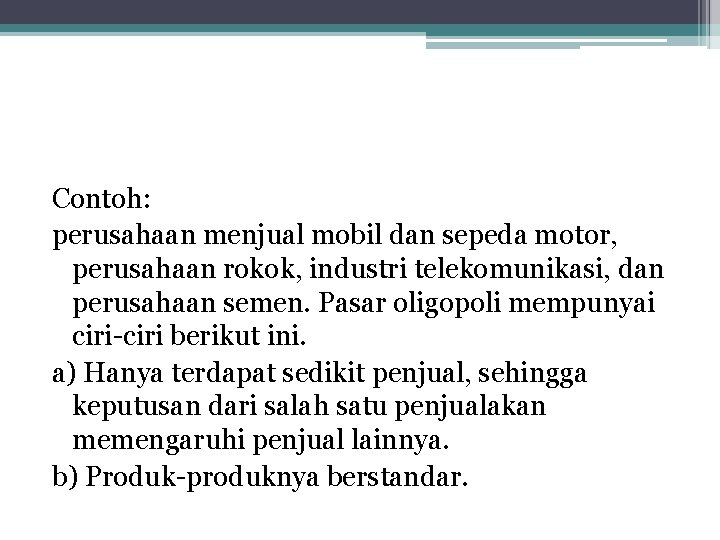 Contoh:

perusahaan menjual mobil dan sepeda motor, perusahaan rokok, industri telekomunikasi, dan perusahaan semen. Pasar oligopoli mempunyai ciri-ciri berikut ini.

a) Hanya terdapat sedikit penjual, sehingga keputusan dari salah satu penjualakan memengaruhi penjual lainnya.

b) Produk-produknya berstandar.